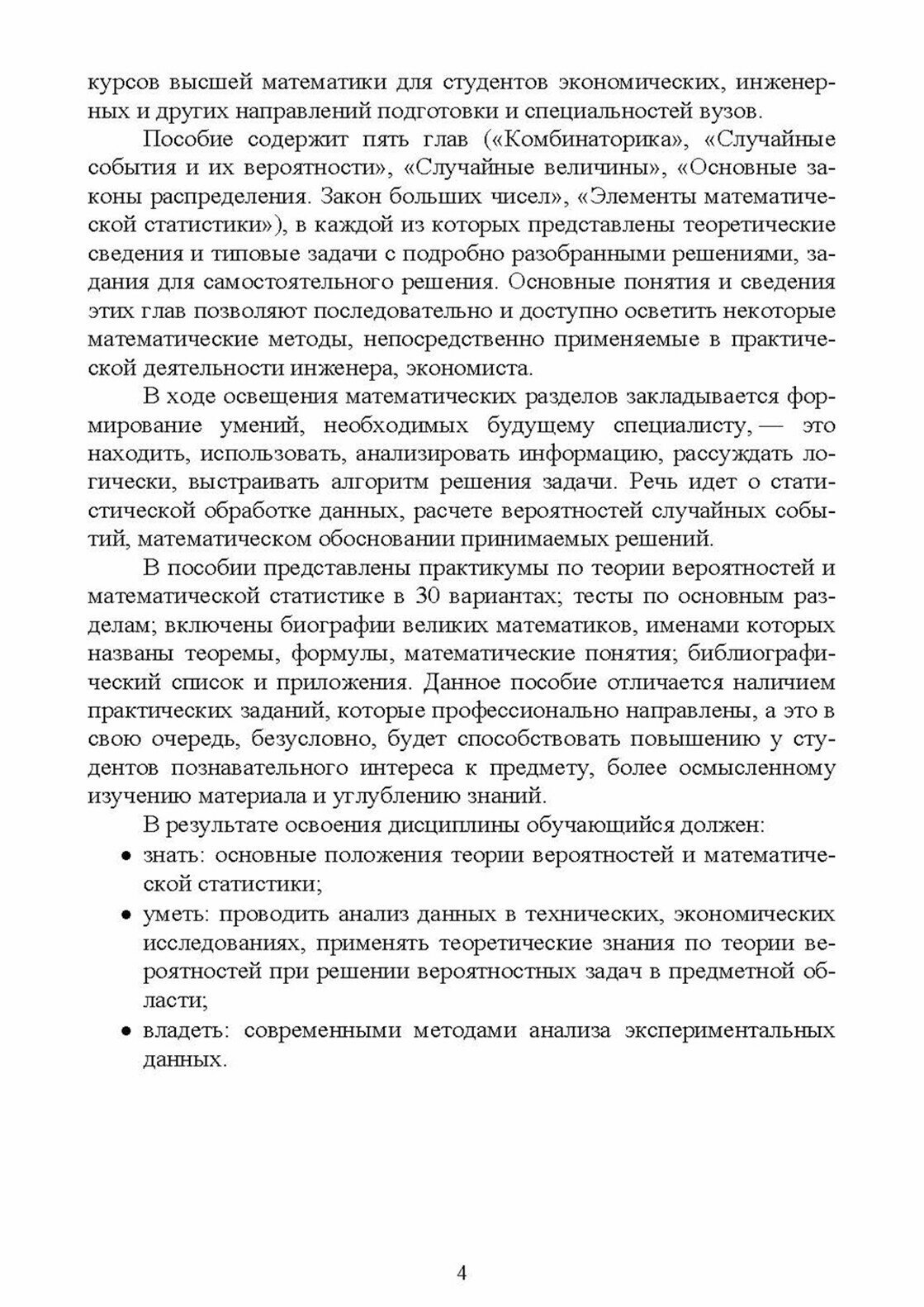 курсов высшей математики для студентов экономических, инженерных и других направлений подготовки и специальностей вузов.

Пособие содержит пять глав («Комбинаторика», «Случайные события и их вероятности», «Случайные величины», «Основные законы распределения. Закон больших чисел», «Элементы математической статистики»), в каждой из которых представлены теоретические сведения и типовые задачи с подробно разобранными решениями, задания для самостоятельного решения. Основные понятия и сведения этих глав позволяют последовательно и доступно осветить некоторые математические методы, непосредственно применяемые в практической деятельности инженера, экономиста.

В ходе освещения математических разделов закладывается формирование умений, необходимых будущему специалисту, — это находить, использовать, анализировать информацию, рассуждать логически, выстраивать алгоритм решения задачи. Речь идет о статистической обработке данных, расчете вероятностей случайных событий, математическом обосновании принимаемых решений.

В пособии представлены практикумы по теории вероятностей и математической статистике в 30 вариантах; тесты по основным разделам; включены биографии великих математиков, именами которых названы теоремы, формулы, математические понятия; библиографический список и приложения. Данное пособие отличается наличием практических заданий, которые профессионально направлены, а это в свою очередь, безусловно, будет способствовать повышению у студентов познавательного интереса к предмету, более осмысленному изучению материала и углублению знаний.

В результате освоения дисциплины обучающийся должен:
• знать: основные положения теории вероятностей и математической статистики;
• уметь: проводить анализ данных в технических, экономических исследованиях, применять теоретические знания по теории вероятностей при решении вероятностных задач в предметной области;
• владеть: современными методами анализа экспериментальных данных.

4